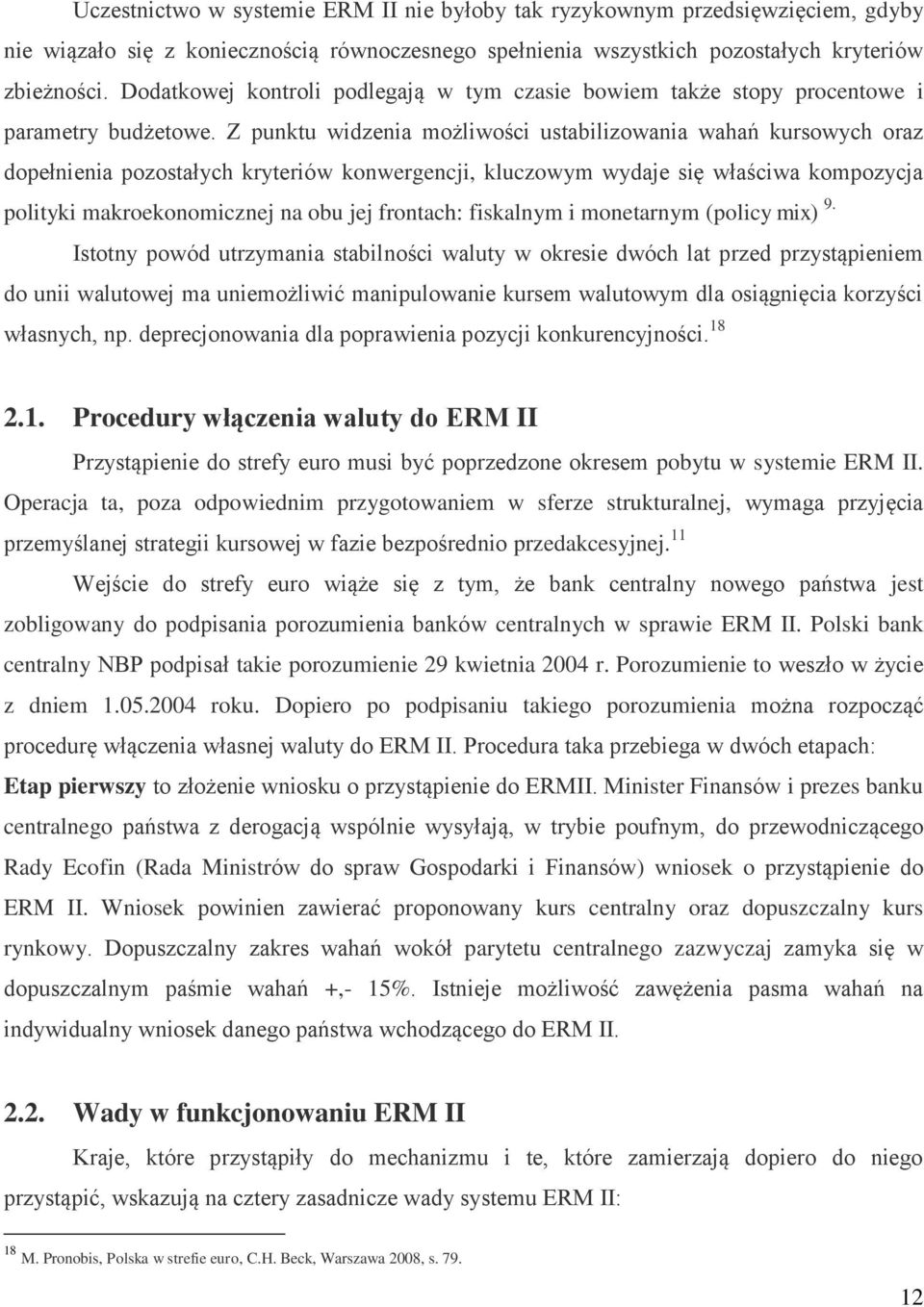 Uczestnictwo w systemie ERM II nie byłoby tak ryzykownym przedsięwzięciem, gdyby nie wiązało się z koniecznością równoczesnego spełnienia wszystkich pozostałych kryteriów zbieżności. Dodatkowej kontroli podlegają w tym czasie bowiem także stopy procentowe i parametry budżetowe. Z punktu widzenia możliwości ustabilizowania wahań kursowych oraz dopełnienia pozostałych kryteriów konwergencji, kluczowym wydaje się właściwa kompozycja polityki makroekonomicznej na obu jej frontach: fiskalnym i monetarnym (policy mix) $^{9.}$

Istotny powód utrzymania stabilności waluty w okresie dwóch lat przed przystąpieniem do unii walutowej ma uniemożliwić manipulowanie kursem walutowym dla osiągnięcia korzyści własnych, np. deprecjonowania dla poprawienia pozycji konkurencyjności.$^{18}$

2.1. Procedury włączenia waluty do ERM II

Przystąpienie do strefy euro musi być poprzedzone okresem pobytu w systemie ERM II. Operacja ta, poza odpowiednim przygotowaniem w sferze strukturalnej, wymaga przyjęcia przemyślanej strategii kursowej w fazie bezpośrednio przedakcesyjnej.$^{11}$

Wejście do strefy euro wiąże się z tym, że bank centralny nowego państwa jest zobligowany do podpisania porozumienia banków centralnych w sprawie ERM II. Polski bank centralny NBP podpisał takie porozumienie 29 kwietnia 2004 r. Porozumienie to weszło w życie z dniem 1.05.2004 roku. Dopiero po podpisaniu takiego porozumienia można rozpocząć procedurę włączenia własnej waluty do ERM II. Procedura taka przebiega w dwóch etapach: Etap pierwszy to złożenie wniosku o przystąpienie do ERMII. Minister Finansów i prezes banku centralnego państwa z derogacją wspólnie wysyłają, w trybie poufnym, do przewodniczącego Rady Ecofin (Rada Ministrów do spraw Gospodarki i Finansów) wniosek o przystąpienie do ERM II. Wniosek powinien zawierać proponowany kurs centralny oraz dopuszczalny kurs rynkowy. Dopuszczalny zakres wahań wokół parytetu centralnego zazwyczaj zamyka się w dopuszczalnym paśmie wahań +,- 15%. Istnieje możliwość zawężenia pasma wahań na indywidualny wniosek danego państwa wchodzącego do ERM II.

2.2. Wady w funkcjonowaniu ERM II

Kraje, które przystąpiły do mechanizmu i te, które zamierzają dopiero do niego przystąpić, wskazują na cztery zasadnicze wady systemu ERM II:

$^{18}$ M. Pronobis, Polska w strefie euro, C.H. Beck, Warszawa 2008, s. 79.

12